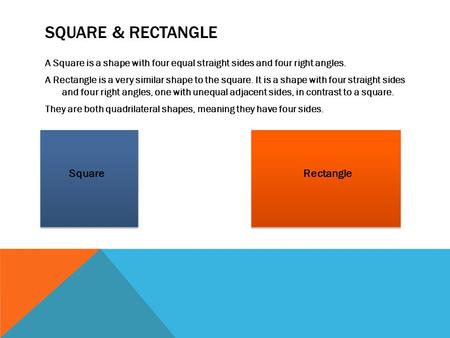 SQUARE & RECTANGLE

A Square is a shape with four equal straight sides and four right angles.

A Rectangle is a very similar shape to the square. It is a shape with four straight sides and four right angles, one with unequal adjacent sides, in contrast to a square.

They are both quadrilateral shapes, meaning they have four sides.

Square

Rectangle